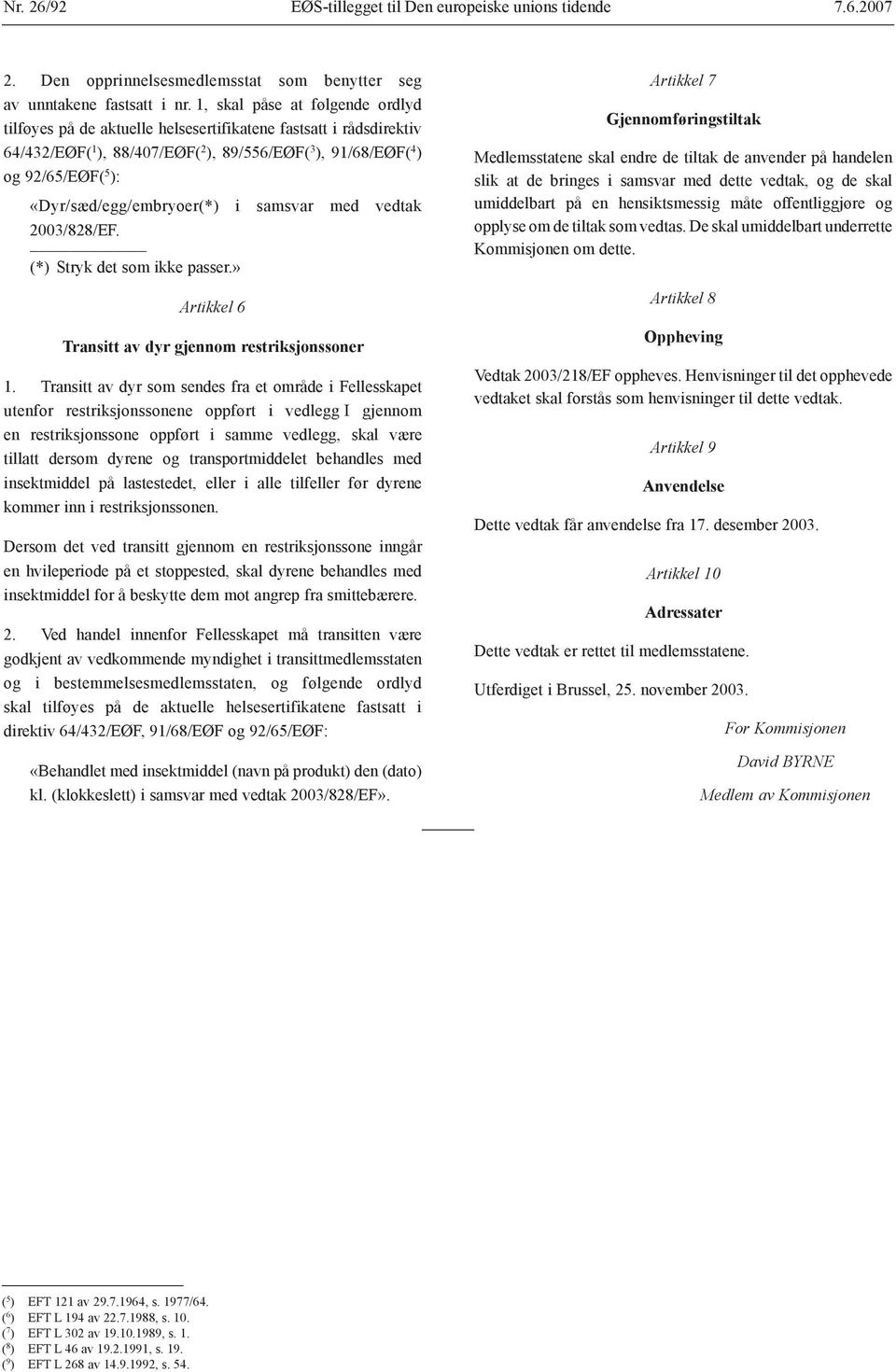 Nr. 26/92 EØS-tillegget til Den europeiske unions tidende 7.6.2007

2. Den opprinnelsesmedlemsstat som benytter seg av unntakene fastsatt i nr. 1, skal påse at følgende ordlyd tilføyes på de aktuelle helsesertifikatene fastsatt i rådsdirektiv 64/432/EØF($^1$), 88/407/EØF($^2$), 89/556/EØF($^3$), 91/68/EØF($^4$) og 92/65/EØF($^5$):

«Dyr/sæd/egg/embryoer(*) i samsvar med vedtak 2003/828/EF.

(*) Stryk det som ikke passer.»

Artikkel 6

Transitt av dyr gjennom restriksjonssoner

1. Transitt av dyr som sendes fra et område i Fellesskapet utenfor restriksjonssonene oppført i vedlegg I gjennom en restriksjonssone oppført i samme vedlegg, skal være tillatt dersom dyrene og transportmiddelet behandles med insektmiddel på lastestedet, eller i alle tilfeller før dyrene kommer inn i restriksjonssonen.

Dersom det ved transitt gjennom en restriksjonssone inngår en hvileperiode på et stoppested, skal dyrene behandles med insektmiddel for å beskytte dem mot angrep fra smittebærere.

2. Ved handel innenfor Fellesskapet må transitten være godkjent av vedkommende myndighet i transittmedlemsstaten og i bestemmelsesmedlemsstaten, og følgende ordlyd skal tilføyes på de aktuelle helsesertifikatene fastsatt i direktiv 64/432/EØF, 91/68/EØF og 92/65/EØF:

«Behandlet med insektmiddel (navn på produkt) den (dato) kl. (klokkeslett) i samsvar med vedtak 2003/828/EF».

Artikkel 7

Gjennomføringstiltak

Medlemsstatene skal endre de tiltak de anvender på handelen slik at de bringes i samsvar med dette vedtak, og de skal umiddelbart på en hensiktsmessig måte offentliggjøre og opplyse om de tiltak som vedtas. De skal umiddelbart underrette Kommisjonen om dette.

Artikkel 8

Oppheving

Vedtak 2003/218/EF oppheves. Henvisninger til det opphevede vedtaket skal forstås som henvisninger til dette vedtak.

Artikkel 9

Anvendelse

Dette vedtak får anvendelse fra 17. desember 2003.

Artikkel 10

Adressater

Dette vedtak er rettet til medlemsstatene.

Utferdiget i Brussel, 25. november 2003.

For Kommisjonen

David BYRNE

Medlem av Kommisjonen

($^5$) EFT 121 av 29.7.1964, s. 1977/64.
($^6$) EFT L 194 av 22.7.1988, s. 10.
($^7$) EFT L 302 av 19.10.1989, s. 1.
($^8$) EFT L 46 av 19.2.1991, s. 19.
($^9$) EFT L 268 av 14.9.1992, s. 54.